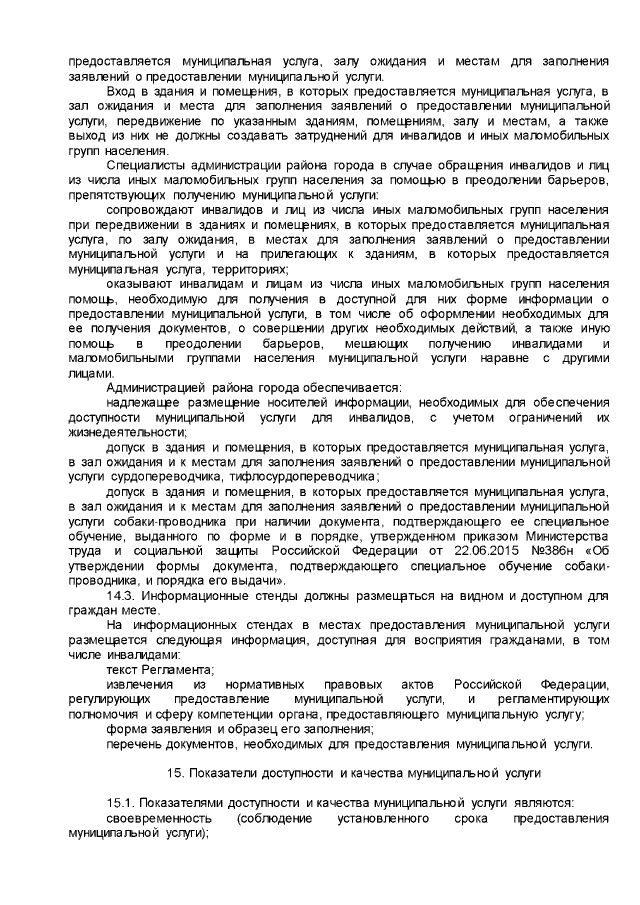 предоставляется муниципальная услуга, залу ожидания и местам для заполнения заявлений о предоставлении муниципальной услуги.

Вход в здания и помещения, в которых предоставляется муниципальная услуга, в зал ожидания и места для заполнения заявлений о предоставлении муниципальной услуги, передвижение по указанным зданиям, помещениям, залу и местам, а также выход из них не должны создавать затруднений для инвалидов и иных маломобильных групп населения.

Специалисты администрации района города в случае обращения инвалидов и лиц из числа иных маломобильных групп населения за помощью в преодолении барьеров, препятствующих получению муниципальной услуги:

сопровождают инвалидов и лиц из числа иных маломобильных групп населения при передвижении в зданиях и помещениях, в которых предоставляется муниципальная услуга, по залу ожидания, в местах для заполнения заявлений о предоставлении муниципальной услуги и на прилегающих к зданиям, в которых предоставляется муниципальная услуга, территориях;

оказывают инвалидам и лицам из числа иных маломобильных групп населения помощь, необходимую для получения в доступной для них форме информации о предоставлении муниципальной услуги, в том числе об оформлении необходимых для ее получения документов, о совершении других необходимых действий, а также иную помощь в преодолении барьеров, мешающих получению инвалидами и маломобильными группами населения муниципальной услуги наравне с другими лицами.

Администрацией района города обеспечивается:

надлежащее размещение носителей информации, необходимых для обеспечения доступности муниципальной услуги для инвалидов, с учетом ограничений их жизнедеятельности;

допуск в здания и помещения, в которых предоставляется муниципальная услуга, в зал ожидания и к местам для заполнения заявлений о предоставлении муниципальной услуги сурдопереводчика, тифлосурдопереводчика;

допуск в здания и помещения, в которых предоставляется муниципальная услуга, в зал ожидания и к местам для заполнения заявлений о предоставлении муниципальной услуги собаки-проводника при наличии документа, подтверждающего ее специальное обучение, выданного по форме и в порядке, утвержденном приказом Министерства труда и социальной защиты Российской Федерации от 22.06.2015 №386н «Об утверждении формы документа, подтверждающего специальное обучение собаки-проводника, и порядка его выдачи».

14.3. Информационные стенды должны размещаться на видном и доступном для граждан месте.

На информационных стендах в местах предоставления муниципальной услуги размещается следующая информация, доступная для восприятия гражданами, в том числе инвалидами:

текст Регламента;

извлечения из нормативных правовых актов Российской Федерации, регулирующих предоставление муниципальной услуги, и регламентирующих полномочия и сферу компетенции органа, предоставляющего муниципальную услугу;

форма заявления и образец его заполнения;

перечень документов, необходимых для предоставления муниципальной услуги.

15. Показатели доступности и качества муниципальной услуги

15.1. Показателями доступности и качества муниципальной услуги являются:

своевременность (соблюдение установленного срока предоставления муниципальной услуги);